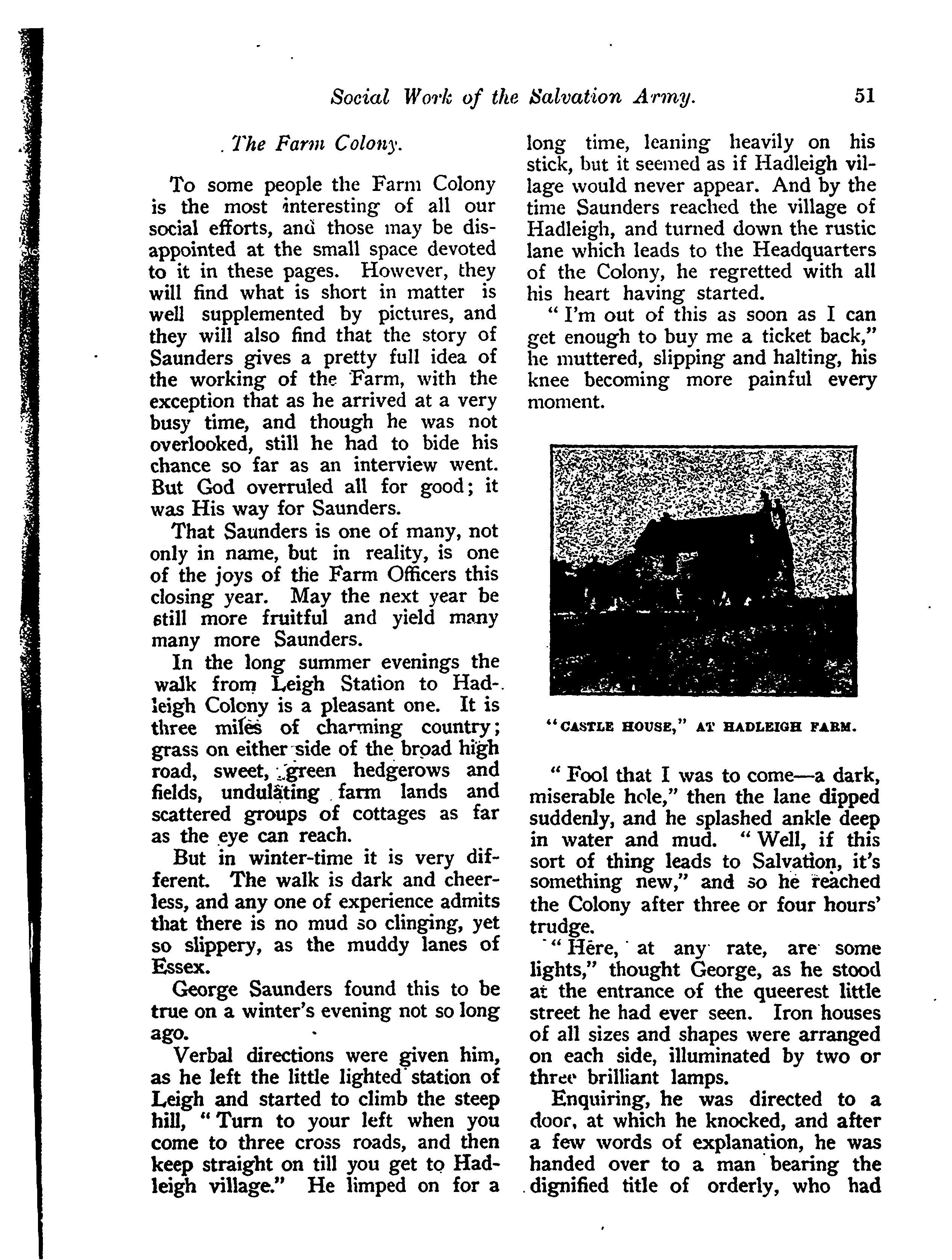 Social Work of the Salvation Army. 51

The Farm Colony.

To some people the Farm Colony is the most interesting of all our social efforts, and those may be disappointed at the small space devoted to it in these pages. However, they will find what is short in matter is well supplemented by pictures, and they will also find that the story of Saunders gives a pretty full idea of the working of the Farm, with the exception that as he arrived at a very busy time, and though he was not overlooked, still he had to bide his chance so far as an interview went. But God overruled all for good; it was His way for Saunders.

That Saunders is one of many, not only in name, but in reality, is one of the joys of the Farm Officers this closing year. May the next year be still more fruitful and yield many many more Saunders.

In the long summer evenings the walk from Leigh Station to Hadleigh Colony is a pleasant one. It is three miles of charming country; grass on either side of the broad high road, sweet, green hedgerows and fields, undulating farm lands and scattered groups of cottages as far as the eye can reach.

But in winter-time it is very different. The walk is dark and cheerless, and any one of experience admits that there is no mud so clinging, yet so slippery, as the muddy lanes of Essex.

George Saunders found this to be true on a winter's evening not so long ago.

Verbal directions were given him, as he left the little lighted station of Leigh and started to climb the steep hill, "Turn to your left when you come to three cross roads, and then keep straight on till you get to Hadleigh village." He limped on for a long time, leaning heavily on his stick, but it seemed as if Hadleigh village would never appear. And by the time Saunders reached the village of Hadleigh, and turned down the rustic lane which leads to the Headquarters of the Colony, he regretted with all his heart having started.

"I'm out of this as soon as I can get enough to buy me a ticket back," he muttered, slipping and halting, his knee becoming more painful every moment.

"CASTLE HOUSE," AT HADLEIGH FARM.

"Fool that I was to come—a dark, miserable hole," then the lane dipped suddenly, and he splashed ankle deep in water and mud. "Well, if this sort of thing leads to Salvation, it's something new," and so he reached the Colony after three or four hours' trudge.

"Here, at any rate, are some lights," thought George, as he stood at the entrance of the queerest little street he had ever seen. Iron houses of all sizes and shapes were arranged on each side, illuminated by two or three brilliant lamps.

Enquiring, he was directed to a door, at which he knocked, and after a few words of explanation, he was handed over to a man bearing the dignified title of orderly, who had